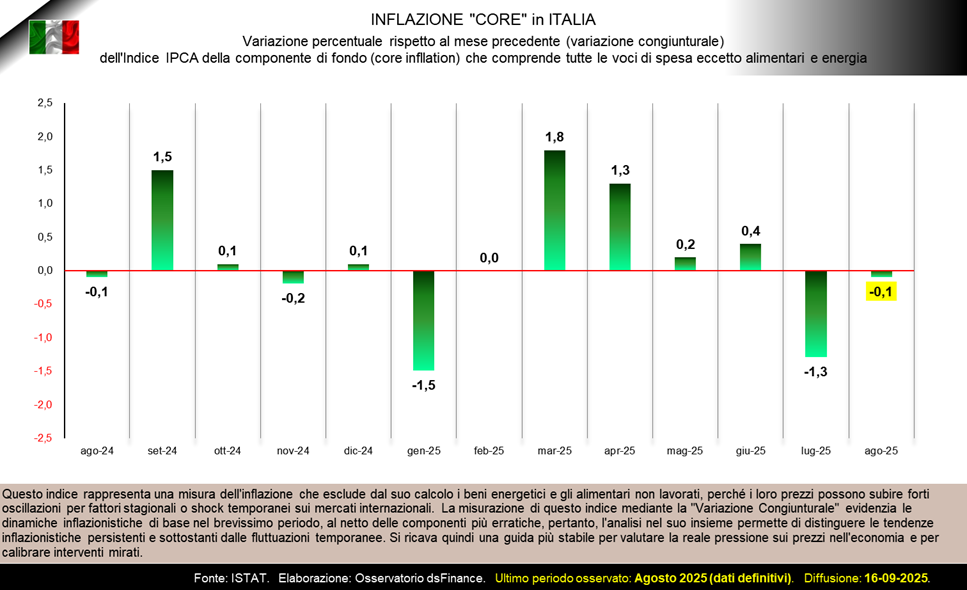 INFLAZIONE "CORE" in ITALIA

Variazione percentuale rispetto al mese precedente (variazione congiunturale)

dell'Indice IPCA della componente di fondo (core inflation) che comprende tutte le voci di spesa eccetto alimentari e energia

2,5
2,0
1,5
1,0
0,5
0,0
-0,5
-1,0
-1,5
-2,0
-2,5

-0,1
1,5
0,1
-0,2
0,1
-1,5
0,0
1,8
1,3
0,2
0,4
-1,3
-0,1

ago-24
set-24
ott-24
nov-24
dic-24
gen-25
feb-25
mar-25
apr-25
mag-25
giu-25
lug-25
ago-25

Questo indice rappresenta una misura dell'inflazione che esclude dal suo calcolo i beni energetici e gli alimentari non lavorati, perché i loro prezzi possono subire forti oscillazioni per fattori stagionali o shock temporanei sui mercati internazionali. La misurazione di questo indice mediante la "Variazione Congiunturale" evidenzia le dinamiche inflazionistiche di base nel brevissimo periodo, al netto delle componenti più erratiche, pertanto, l'analisi nel suo insieme permette di distinguere le tendenze inflazionistiche persistenti e sottostanti dalle fluttuazioni temporanee. Si ricava quindi una guida più stabile per valutare la reale pressione sui prezzi nell'economia e per calibrare interventi mirati.

Fonte: ISTAT. Elaborazione: Osservatorio dsFinance. Ultimo periodo osservato: Agosto 2025 (dati definitivi). Diffusione: 16-09-2025.